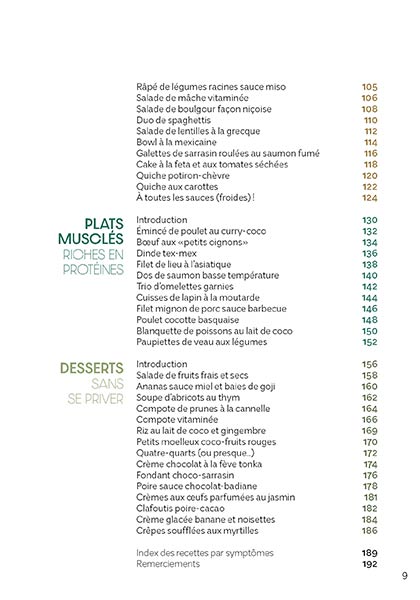 Râpé de légumes racines sauce miso 105
Salade de mâche vitaminée 106
Salade de boulgour façon niçoise 108
Duo de spaghettis 110
Salade de lentilles à la grecque 112
Bowl à la mexicaine 114
Galettes de sarrasin roulées au saumon fumé 116
Cake à la feta et aux tomates séchées 118
Quiche potiron-chèvre 120
Quiche aux carottes 122
À toutes les sauces (froides) ! 124

PLATS MUSCLÉS RICHES EN PROTÉINES

Introduction 130
Émincé de poulet au curry-coco 132
Bœuf aux «petits oignons» 134
Dinde tex-mex 136
Filet de lieu à l'asiatique 138
Dos de saumon basse température 140
Trio d'omelettes garnies 142
Cuisses de lapin à la moutarde 144
Filet mignon de porc sauce barbecue 146
Poulet cocotte basquaise 148
Blanquette de poissons au lait de coco 150
Paupiettes de veau aux légumes 152

DESSERTS SANS SE PRIVER

Introduction 156
Salade de fruits frais et secs 158
Ananas sauce miel et baies de goji 160
Soupe d'abricots au thym 162
Compote de prunes à la cannelle 164
Compote vitaminée 166
Riz au lait de coco et gingembre 169
Petits moelleux coco-fruits rouges 170
Quatre-quarts (ou presque...) 172
Crème chocolat à la fève tonka 174
Fondant choco-sarrasin 176
Poire sauce chocolat-badiane 178
Crèmes aux œufs parfumées au jasmin 181
Clafoutis poire-cacao 182
Crème glacée banane et noisettes 184
Crêpes soufflées aux myrtilles 186

Index des recettes par symptômes 189
Remerciements 192

9